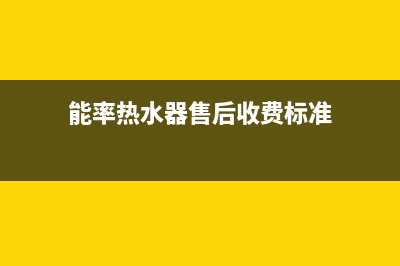 能率热水器售后收费标准